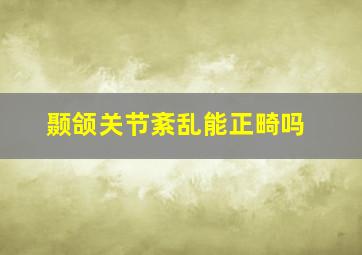 颞颌关节紊乱能正畸吗